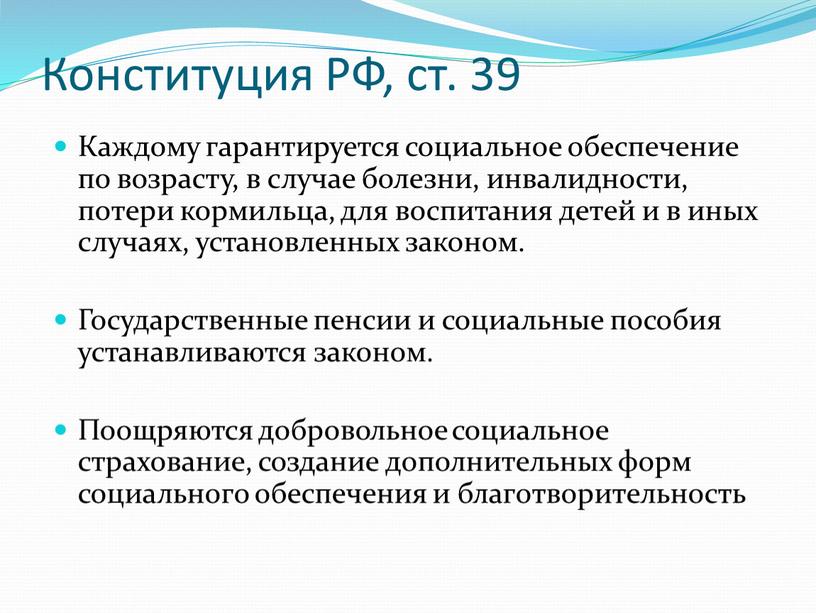 Конституция РФ, ст. 39

Каждому гарантируется социальное обеспечение по возрасту, в случае болезни, инвалидности, потери кормильца, для воспитания детей и в иных случаях, установленных законом.

Государственные пенсии и социальные пособия устанавливаются законом.

Поощряются добровольное социальное страхование, создание дополнительных форм социального обеспечения и благотворительность